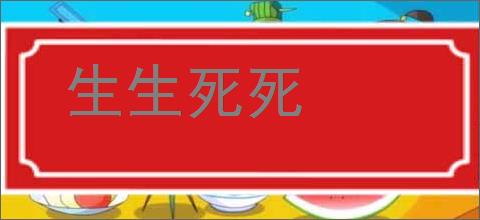 生生死死